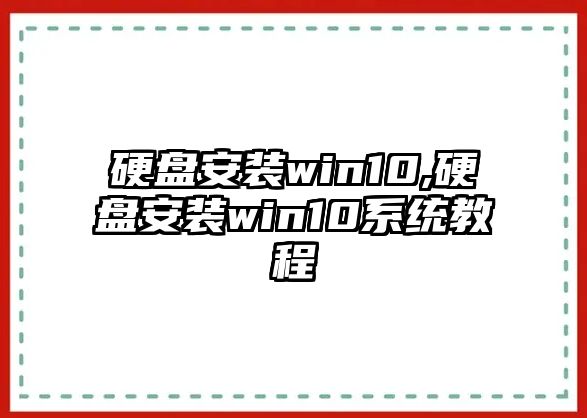 硬盘安装win10,硬盘安装win10系统教程